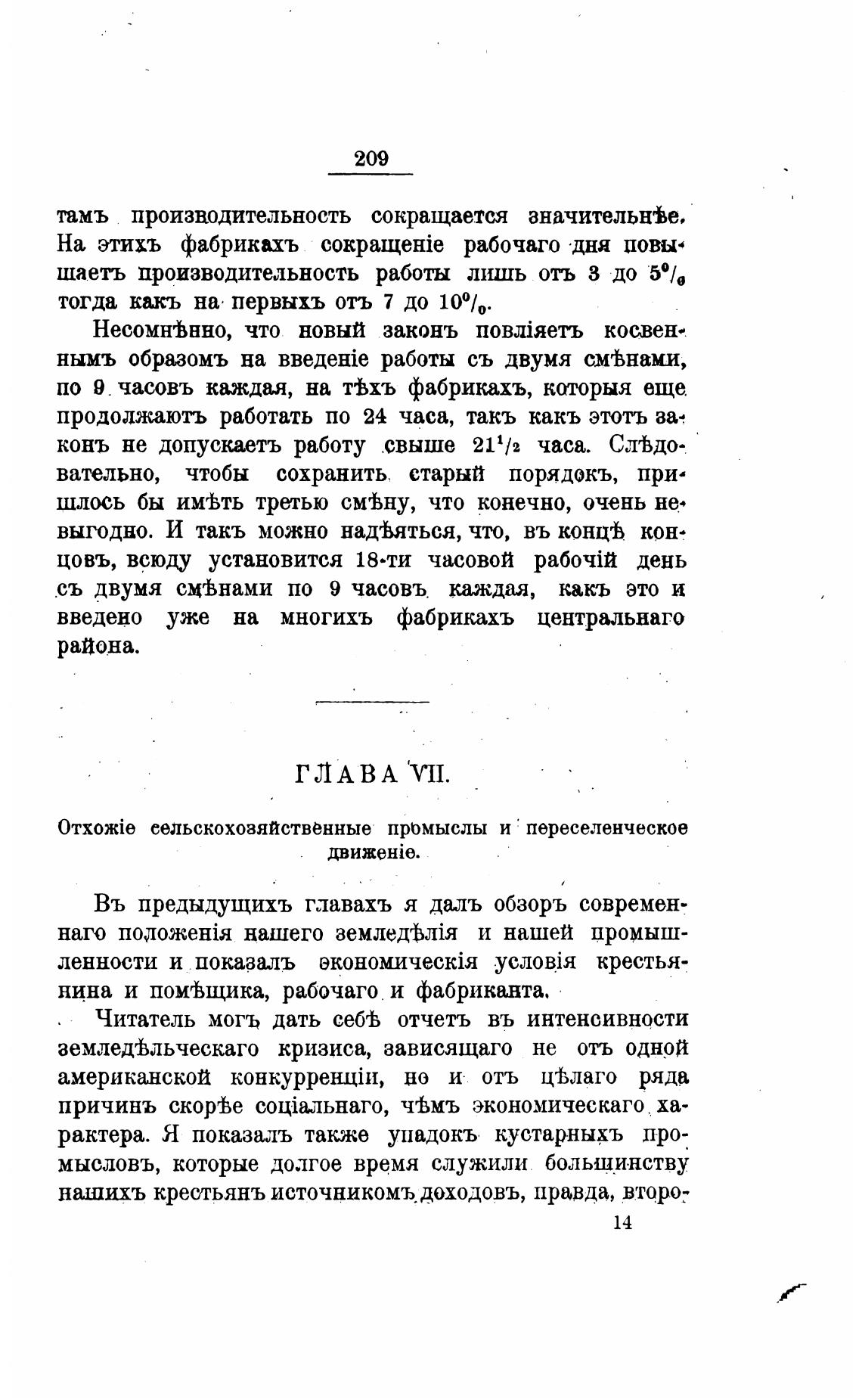 209

тамъ производительность сокращается значительнѣе. На этихъ фабрикахъ сокращеніе рабочаго дня повышаетъ производительность работы лишь отъ 3 до $5^0/_0$ тогда какъ на первыхъ отъ 7 до $10^0/_0$.

Несомнѣнно, что новый законъ повліяетъ косвеннымъ образомъ на введеніе работы съ двумя смѣнами, по 9 часовъ каждая, на тѣхъ фабрикахъ, которыя еще продолжаютъ работать по 24 часа, такъ какъ этотъ законъ не допускаетъ работу свыше $21^1/_2$ часа. Слѣдовательно, чтобы сохранить старый порядокъ, пришлось бы имѣть третью смѣну, что конечно, очень невыгодно. И такъ можно надѣяться, что, въ концѣ концовъ, всюду установится 18-ти часовой рабочій день съ двумя смѣнами по 9 часовъ каждая, какъ это и введено уже на многихъ фабрикахъ центральнаго района.

ГЛАВА VII.

Отхожіе сельскохозяйственные промыслы и переселенческое движеніе.

Въ предыдущихъ главахъ я далъ обзоръ современнаго положенія нашего земледѣлія и нашей промышленности и показалъ экономическія условія крестьянина и помѣщика, рабочаго и фабриканта.

Читатель могъ дать себѣ отчетъ въ интенсивности земледѣльческаго кризиса, зависящаго не отъ одной американской конкурренціи, но и отъ цѣлаго ряда причинъ скорѣе соціальнаго, чѣмъ экономическаго характера. Я показалъ также упадокъ кустарныхъ промысловъ, которые долгое время служили большинству нашихъ крестьянъ источникомъ доходовъ, правда, второ-

14